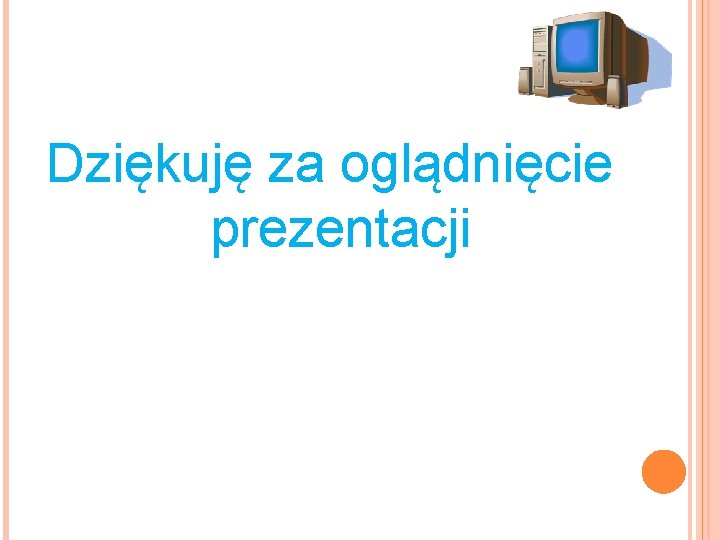 Dziękuję za oglądnięcie prezentacji